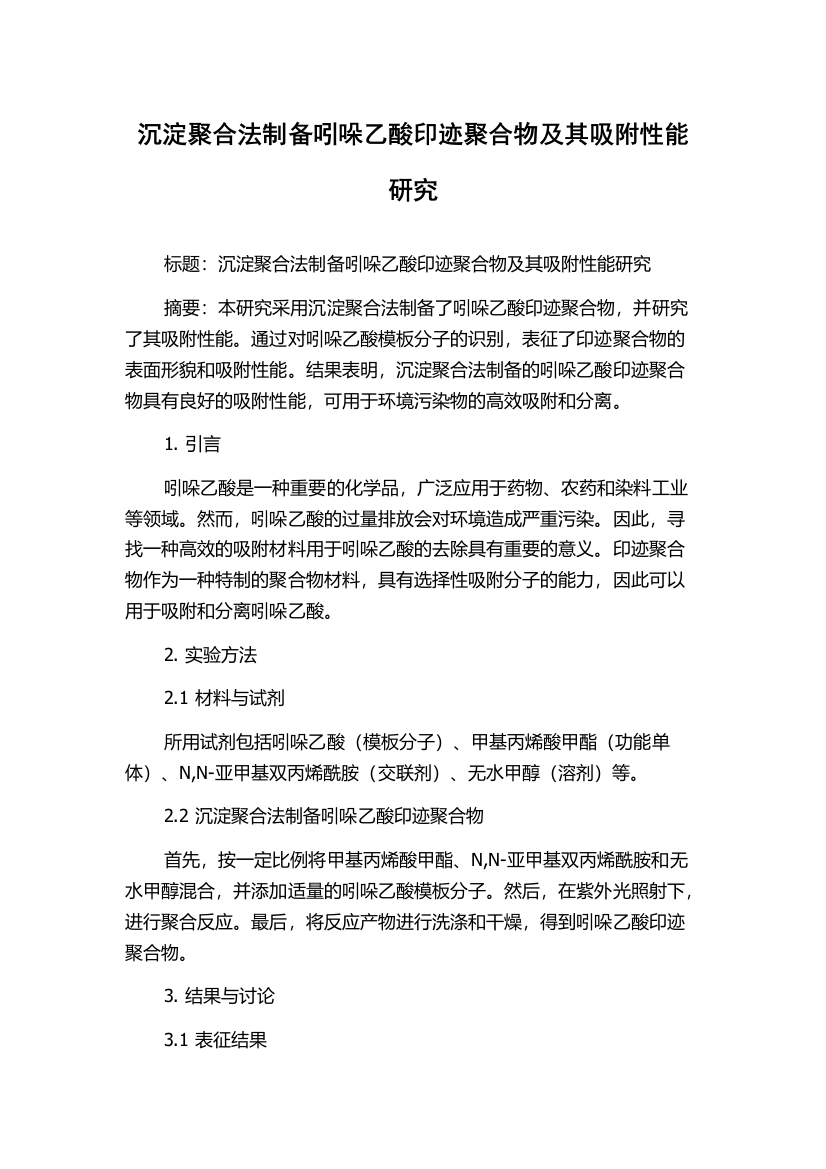 沉淀聚合法制备吲哚乙酸印迹聚合物及其吸附性能研究

标题：沉淀聚合法制备吲哚乙酸印迹聚合物及其吸附性能研究

摘要：本研究采用沉淀聚合法制备了吲哚乙酸印迹聚合物，并研究了其吸附性能。通过对吲哚乙酸模板分子的识别，表征了印迹聚合物的表面形貌和吸附性能。结果表明，沉淀聚合法制备的吲哚乙酸印迹聚合物具有良好的吸附性能，可用于环境污染物的高效吸附和分离。

1. 引言

吲哚乙酸是一种重要的化学品，广泛应用于药物、农药和染料工业等领域。然而，吲哚乙酸的过量排放会对环境造成严重污染。因此，寻找一种高效的吸附材料用于吲哚乙酸的去除具有重要的意义。印迹聚合物作为一种特制的聚合物材料，具有选择性吸附分子的能力，因此可以用于吸附和分离吲哚乙酸。

2. 实验方法

2.1 材料与试剂

所用试剂包括吲哚乙酸（模板分子）、甲基丙烯酸甲酯（功能单体）、N,N-亚甲基双丙烯酰胺（交联剂）、无水甲醇（溶剂）等。

2.2 沉淀聚合法制备吲哚乙酸印迹聚合物

首先，按一定比例将甲基丙烯酸甲酯、N,N-亚甲基双丙烯酰胺和无水甲醇混合，并添加适量的吲哚乙酸模板分子。然后，在紫外光照射下，进行聚合反应。最后，将反应产物进行洗涤和干燥，得到吲哚乙酸印迹聚合物。

3. 结果与讨论

3.1 表征结果